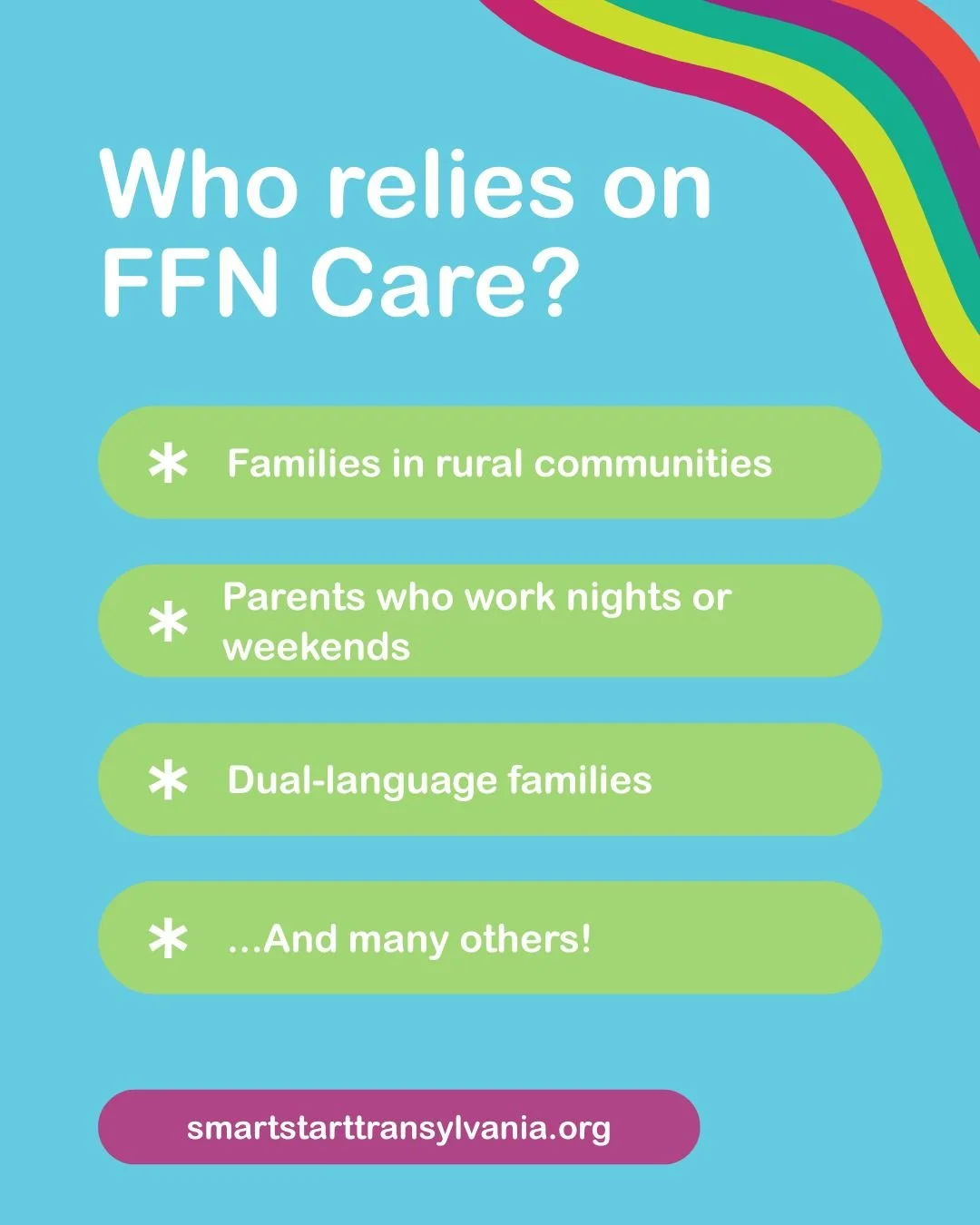 Who relies on FFN Care?

* Families in rural communities

* Parents who work nights or weekends

* Dual-language families

* ...And many others!

smartstarttransylvania.org